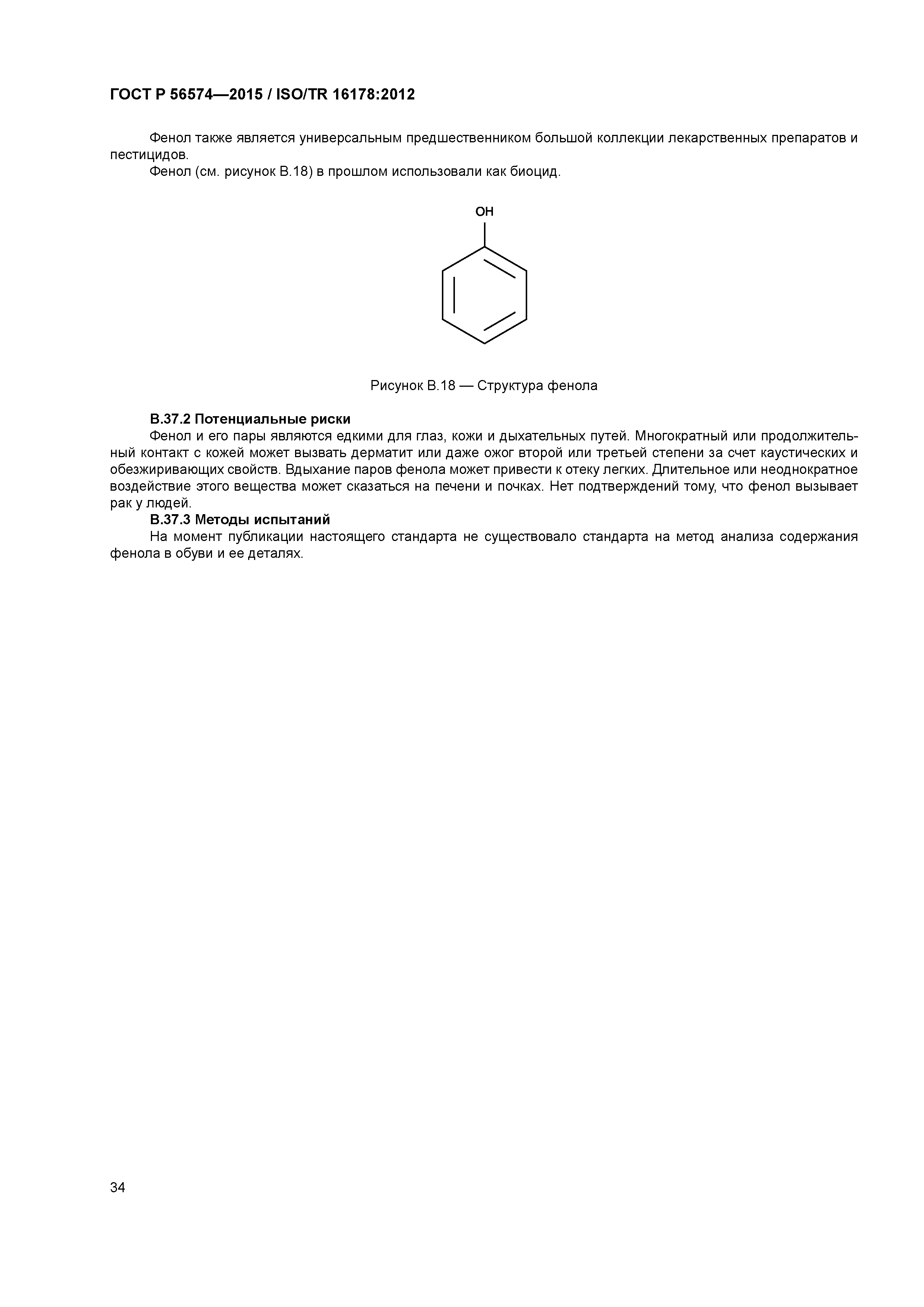 ГОСТ Р 56574—2015 / ISO/TR 16178:2012

Фенол также является универсальным предшественником большой коллекции лекарственных препаратов и пестицидов.

Фенол (см. рисунок В.18) в прошлом использовали как биоцид.

OH

Рисунок В.18 — Структура фенола

В.37.2 Потенциальные риски

Фенол и его пары являются едкими для глаз, кожи и дыхательных путей. Многократный или продолжительный контакт с кожей может вызвать дерматит или даже ожог второй или третьей степени за счет каустических и обезжиривающих свойств. Вдыхание паров фенола может привести к отеку легких. Длительное или неоднократное воздействие этого вещества может сказаться на печени и почках. Нет подтверждений тому, что фенол вызывает рак у людей.

В.37.3 Методы испытаний

На момент публикации настоящего стандарта не существовало стандарта на метод анализа содержания фенола в обуви и ее деталях.

34